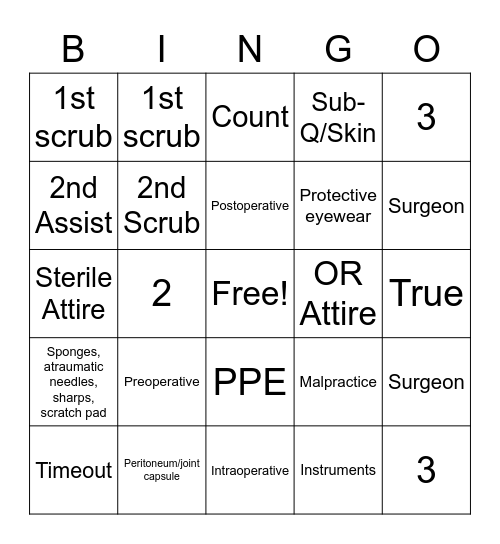 | B | I | N | G | O |
|---|---|---|---|---|
| 1st scrub | 1st scrub | Count | Sub-Q/Skin | 3 |
| 2nd Assist | 2nd Scrub | Postoperative | Protective eyewear | Surgeon |
| Sterile Attire | 2 | Free! | OR Attire | True |
| Sponges, atraumatic needles, sharps, scratch pad | Preoperative | PPE | Malpractice | Surgeon |
| Timeout | Peritoneum/joint capsule | Intraoperative | Instruments | 3 |